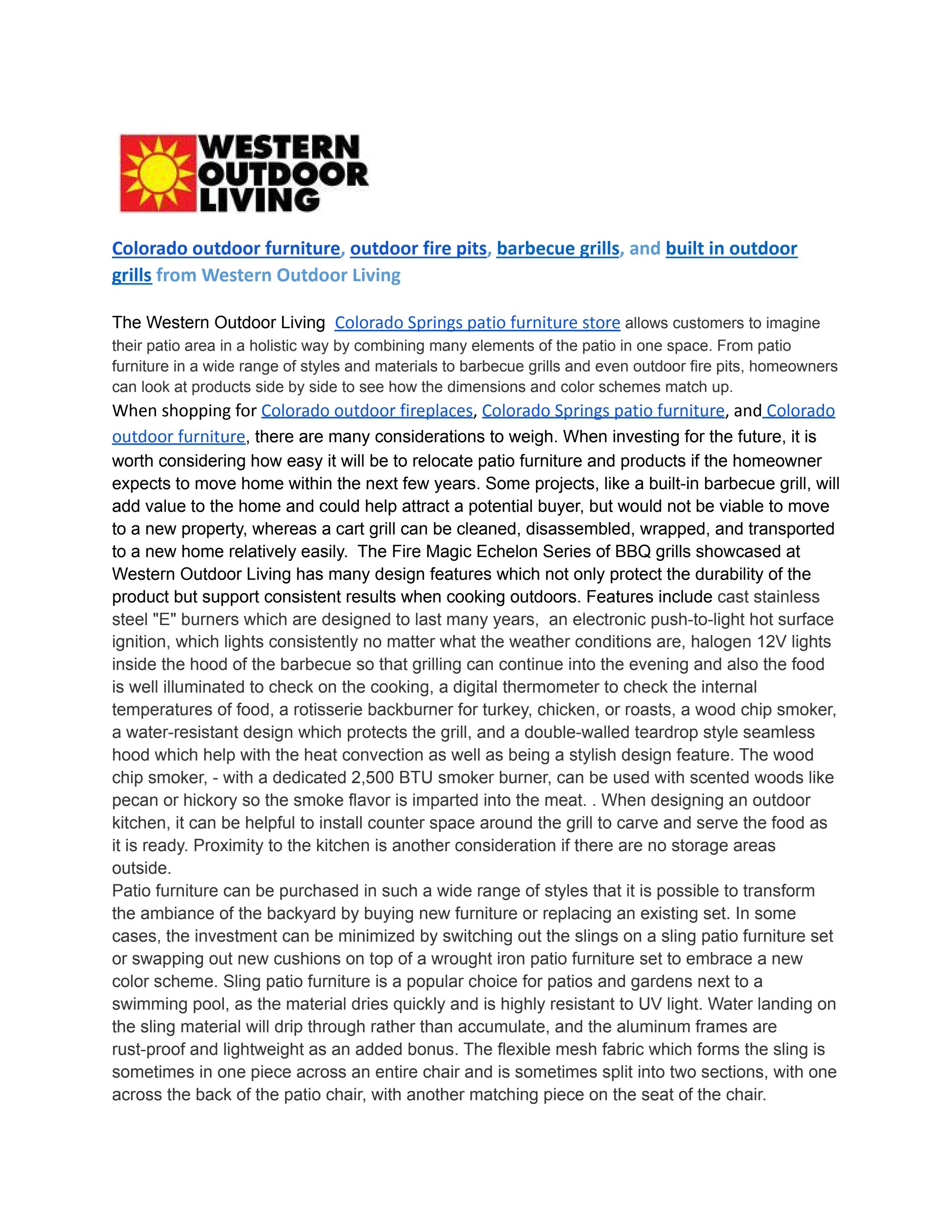 WESTERN OUTDOOR LIVING

Colorado outdoor furniture, outdoor fire pits, barbecue grills, and built in outdoor grills from Western Outdoor Living

The Western Outdoor Living Colorado Springs patio furniture store allows customers to imagine their patio area in a holistic way by combining many elements of the patio in one space. From patio furniture in a wide range of styles and materials to barbecue grills and even outdoor fire pits, homeowners can look at products side by side to see how the dimensions and color schemes match up.

When shopping for Colorado outdoor fireplaces, Colorado Springs patio furniture, and Colorado outdoor furniture, there are many considerations to weigh. When investing for the future, it is worth considering how easy it will be to relocate patio furniture and products if the homeowner expects to move home within the next few years. Some projects, like a built-in barbecue grill, will add value to the home and could help attract a potential buyer, but would not be viable to move to a new property, whereas a cart grill can be cleaned, disassembled, wrapped, and transported to a new home relatively easily. The Fire Magic Echelon Series of BBQ grills showcased at Western Outdoor Living has many design features which not only protect the durability of the product but support consistent results when cooking outdoors. Features include cast stainless steel "E" burners which are designed to last many years, an electronic push-to-light hot surface ignition, which lights consistently no matter what the weather conditions are, halogen 12V lights inside the hood of the barbecue so that grilling can continue into the evening and also the food is well illuminated to check on the cooking, a digital thermometer to check the internal temperatures of food, a rotisserie backburner for turkey, chicken, or roasts, a wood chip smoker, a water-resistant design which protects the grill, and a double-walled teardrop style seamless hood which help with the heat convection as well as being a stylish design feature. The wood chip smoker, - with a dedicated 2,500 BTU smoker burner, can be used with scented woods like pecan or hickory so the smoke flavor is imparted into the meat. . When designing an outdoor kitchen, it can be helpful to install counter space around the grill to carve and serve the food as it is ready. Proximity to the kitchen is another consideration if there are no storage areas outside.

Patio furniture can be purchased in such a wide range of styles that it is possible to transform the ambiance of the backyard by buying new furniture or replacing an existing set. In some cases, the investment can be minimized by switching out the slings on a sling patio furniture set or swapping out new cushions on top of a wrought iron patio furniture set to embrace a new color scheme. Sling patio furniture is a popular choice for patios and gardens next to a swimming pool, as the material dries quickly and is highly resistant to UV light. Water landing on the sling material will drip through rather than accumulate, and the aluminum frames are rust-proof and lightweight as an added bonus. The flexible mesh fabric which forms the sling is sometimes in one piece across an entire chair and is sometimes split into two sections, with one across the back of the patio chair, with another matching piece on the seat of the chair.